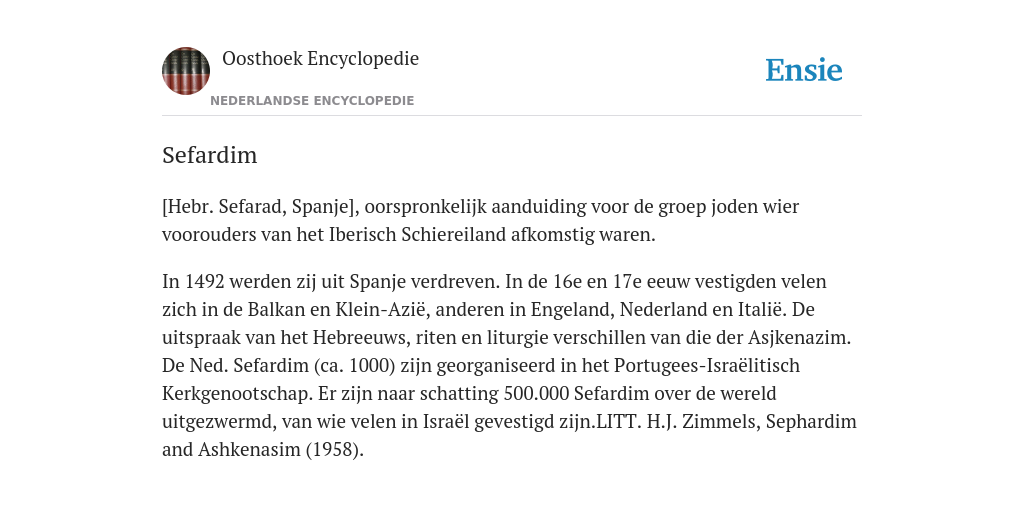 Oosthoek Encyclopedie

NEDERLANDSE ENCYCLOPEDIE

Ensie

Sefardim

[Hebr. Sefarad, Spanje], oorspronkelijk aanduiding voor de groep joden wier voorouders van het Iberisch Schiereiland afkomstig waren.

In 1492 werden zij uit Spanje verdreven. In de 16e en 17e eeuw vestigden velen zich in de Balkan en Klein-Azië, anderen in Engeland, Nederland en Italië. De uitspraak van het Hebreeuws, riten en liturgie verschillen van die der Asjkenazim. De Ned. Sefardim (ca. 1000) zijn georganiseerd in het Portugees-Israëlitisch Kerkgenootschap. Er zijn naar schatting 500.000 Sefardim over de wereld uitgezwermd, van wie velen in Israël gevestigd zijn.LITT. H.J. Zimmels, Sephardim and Ashkenasim (1958).